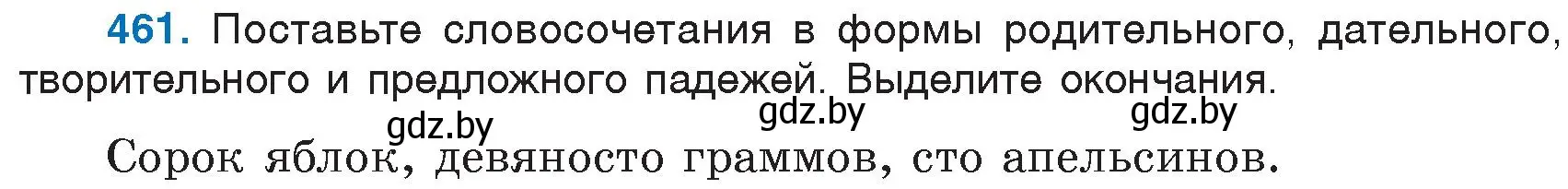 461. Поставьте словосочетания в формы родительного, дательного, творительного и предложного падежей. Выделите окончания.

gdz.by gdz.by gdz.by

Сорок яблок, девяносто граммов, сто апельсинов.